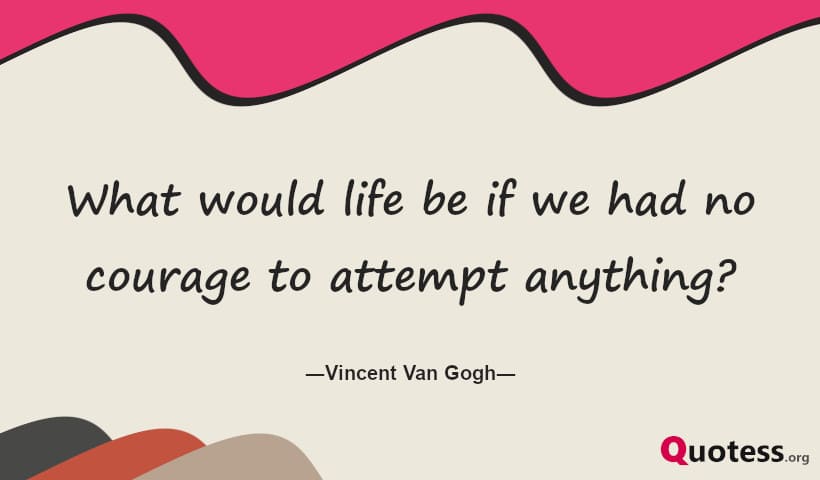 What would life be if we had no courage to attempt anything?

—Vincent Van Gogh—

Quotess.org